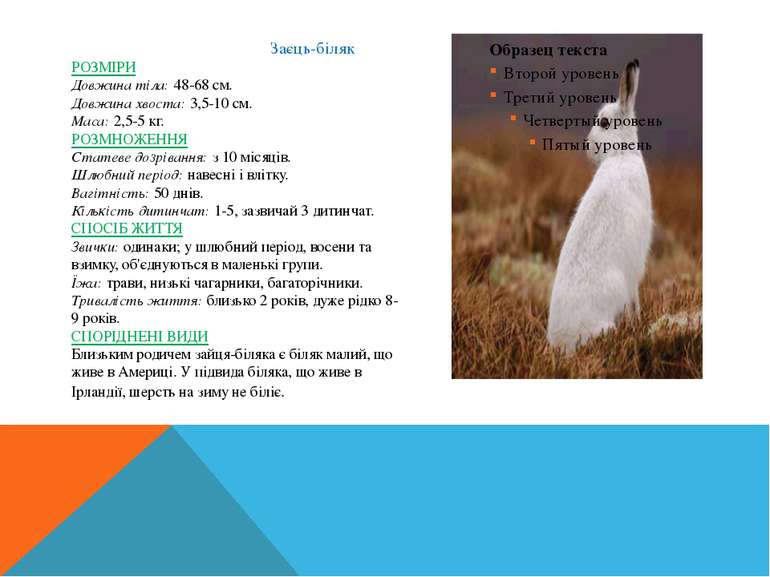 Заєць-біляк

РОЗМІРИ
Довжина тіла: 48-68 см.
Довжина хвоста: 3,5-10 см.
Маса: 2,5-5 кг.

РОЗМНОЖЕННЯ
Статеве дозрівання: з 10 місяців.
Шлюбний період: навесні і влітку.
Вагітність: 50 днів.
Кількість дитинчат: 1-5, зазвичай 3 дитинчат.

СПОСІБ ЖИТТЯ
Звички: одинаки; у шлюбний період, восени та взимку, об'єднуються в маленькі групи.
Їжа: трави, низькі чагарники, багаторічники.
Тривалість життя: близько 2 років, дуже рідко 8-9 років.

СПОРІДНЕНІ ВИДИ
Близьким родичем зайця-біляка є біляк малий, що живе в Америці. У підвида біляка, що живе в Ірландії, шерсть на зиму не біліє.

Образец текста
Второй уровень
Третий уровень
Четвертый уровень
Пятый уровень